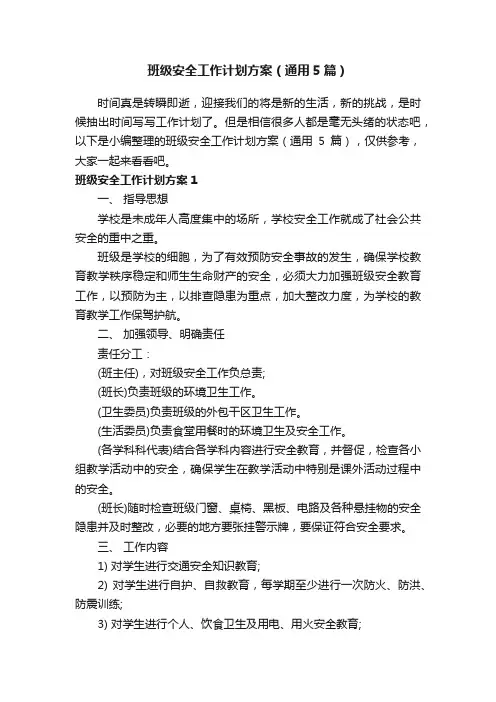 班级安全工作计划方案（通用5篇）

时间真是转瞬即逝，迎接我们的将是新的生活，新的挑战，是时候抽出时间写写工作计划了。但是相信很多人都是毫无头绪的状态吧，以下是小编整理的班级安全工作计划方案（通用 5 篇），仅供参考，大家一起来看看吧。

班级安全工作计划方案1

一、 指导思想

学校是未成年人高度集中的场所，学校安全工作就成了社会公共安全的重中之重。

班级是学校的细胞，为了有效预防安全事故的发生，确保学校教育教学秩序稳定和师生生命财产的安全，必须大力加强班级安全教育工作，以预防为主，以排查隐患为重点，加大整改力度，为学校的教育教学工作保驾护航。

二、 加强领导、明确责任

责任分工：

(班主任)，对班级安全工作负总责;

(班长)负责班级的环境卫生工作。

(卫生委员)负责班级的外包干区卫生工作。

(生活委员)负责食堂用餐时的环境卫生及安全工作。

(各学科科代表)结合各学科内容进行安全教育，并督促，检查各小组教学活动中的安全，确保学生在教学活动中特别是课外活动过程中的安全。

(班长)随时检查班级门窗、桌椅、黑板、电路及各种悬挂物的安全隐患并及时整改，必要的地方要张挂警示牌，要保证符合安全要求。

三、 工作内容

1) 对学生进行交通安全知识教育;

2) 对学生进行自护、自救教育，每学期至少进行一次防火、防洪、防震训练;

3) 对学生进行个人、饮食卫生及用电、用火安全教育;